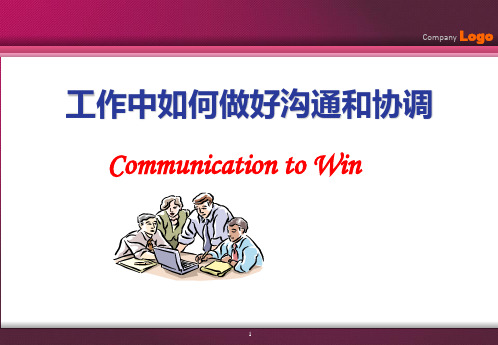 Company Logo

工作中如何做好沟通和协调

Communication to Win

1